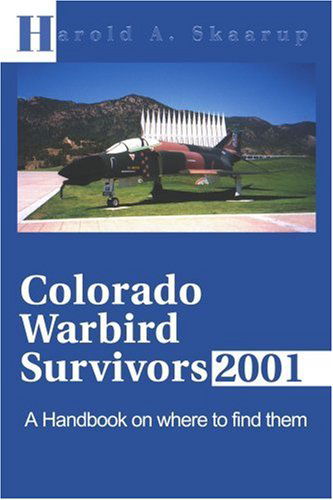 Harold A. Skaarup

Colorado Warbird Survivors 2001

A Handbook on where to find them